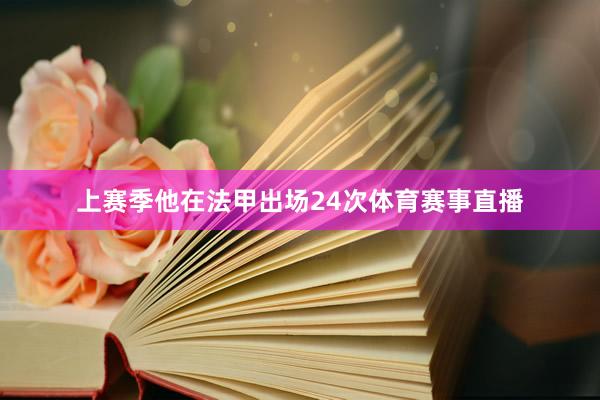 上赛季他在法甲出场24次体育赛事直播